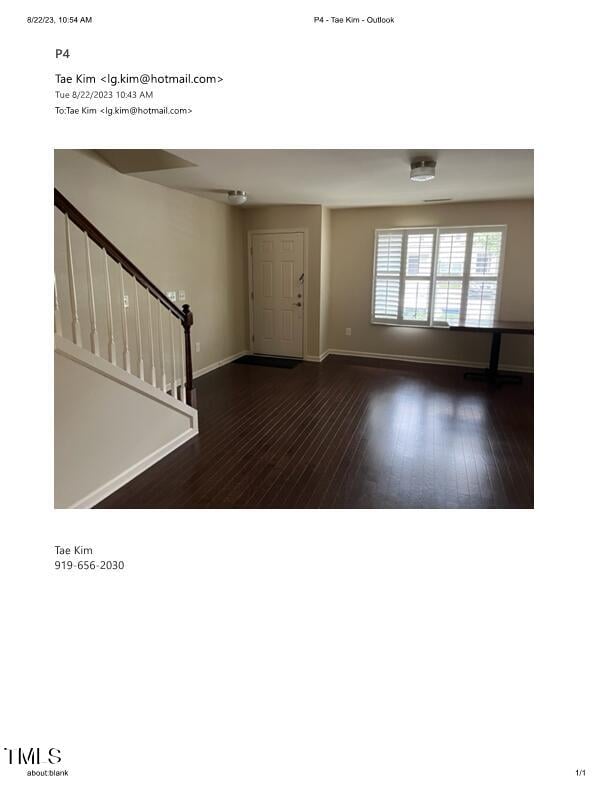 8/22/23, 10:54 AM P4 - Tae Kim - Outlook

P4

Tae Kim <lg.kim@hotmail.com>
Tue 8/22/2023 10:43 AM
To:Tae Kim <lg.kim@hotmail.com>

Tae Kim
919-656-2030

about:blank 1/1

TMLS